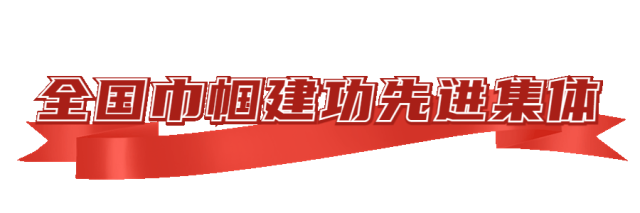 全国巾帼建功先进集体